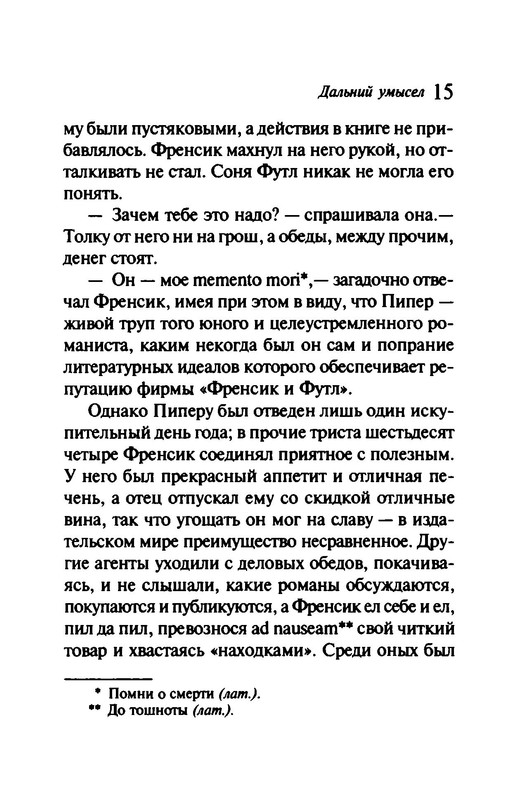 Дальний умысел 15

му были пустяковыми, а действия в книге не прибавлялось. Френсик махнул на него рукой, но отталкивать не стал. Соня Футл никак не могла его понять.

— Зачем тебе это надо? — спрашивала она.— Толку от него ни на грош, а обеды, между прочим, денег стоят.

— Он — мое memento mori*,— загадочно отвечал Френсик, имея при этом в виду, что Пипер — живой труп того юного и целеустремленного романиста, каким некогда был он сам и попрание литературных идеалов которого обеспечивает репутацию фирмы «Френсик и Футл».

Однако Пиперу был отведен лишь один искупительный день года; в прочие триста шестьдесят четыре Френсик соединял приятное с полезным. У него был прекрасный аппетит и отличная печень, а отец отпускал ему со скидкой отличные вина, так что угощать он мог на славу — в издательском мире преимущество несравненное. Другие агенты уходили с деловых обедов, покачиваясь, и не слышали, какие романы обсуждаются, покупаются и публикуются, а Френсик ел себе и ел, пил да пил, превознося ad nauseam** свой читкий товар и хвастаясь «находками». Среди оных был

* Помни о смерти (лат.).
** До тошноты (лат.).